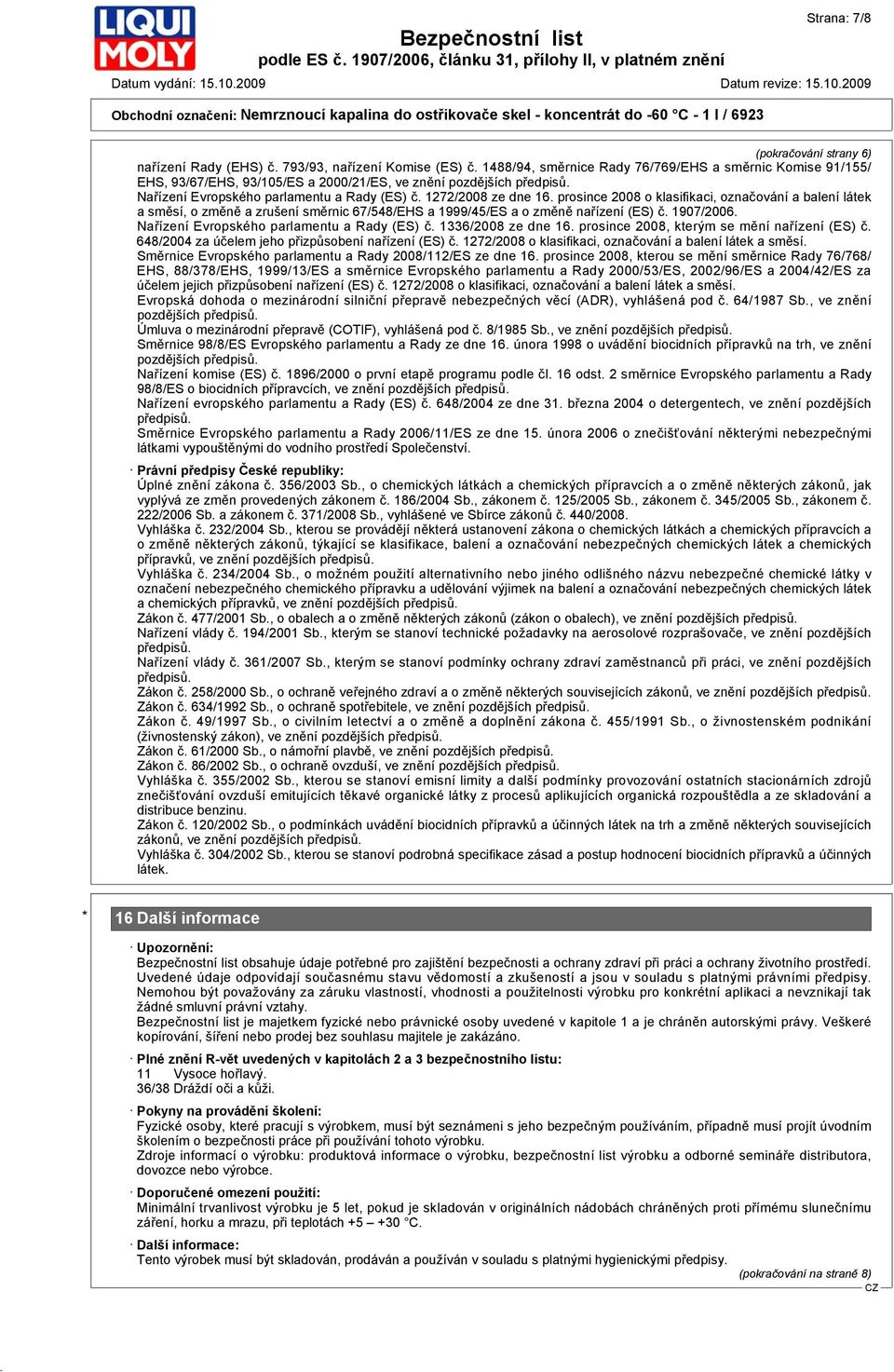 LIQUI MOLY

Strana: 7/8

Bezpečnostní list
podle ES č. 1907/2006, článku 31, přílohy II, v platném znění

Datum vydání: 15.10.2009 Datum revize: 15.10.2009

Obchodní označení: Nemrznoucí kapalina do ostřikovače skel - koncentrát do -60 °C - 1 l / 6923

(pokračování strany 6)

nařízení Rady (EHS) č. 793/93, nařízení Komise (ES) č. 1488/94, směrnice Rady 76/769/EHS a směrnic Komise 91/155/EHS, 93/67/EHS, 93/105/ES a 2000/21/ES, ve znění pozdějších předpisů.
Nařízení Evropského parlamentu a Rady (ES) č. 1272/2008 ze dne 16. prosince 2008 o klasifikaci, označování a balení látek a směsí, o změně a zrušení směrnic 67/548/EHS a 1999/45/ES a o změně nařízení (ES) č. 1907/2006.
Nařízení Evropského parlamentu a Rady (ES) č. 1336/2008 ze dne 16. prosince 2008, kterým se mění nařízení (ES) č. 648/2004 za účelem jeho přizpůsobení nařízení (ES) č. 1272/2008 o klasifikaci, označování a balení látek a směsí.
Směrnice Evropského parlamentu a Rady 2008/112/ES ze dne 16. prosince 2008, kterou se mění směrnice Rady 76/768/EHS, 88/378/EHS, 1999/13/ES a směrnice Evropského parlamentu a Rady 2000/53/ES, 2002/96/ES a 2004/42/ES za účelem jejich přizpůsobení nařízení (ES) č. 1272/2008 o klasifikaci, označování a balení látek a směsí.
Evropská dohoda o mezinárodní silniční přepravě nebezpečných věcí (ADR), vyhlášená pod č. 64/1987 Sb., ve znění pozdějších předpisů.
Úmluva o mezinárodní přepravě (COTIF), vyhlášená pod č. 8/1985 Sb., ve znění pozdějších předpisů.
Směrnice 98/8/ES Evropského parlamentu a Rady ze dne 16. února 1998 o uvádění biocidních přípravků na trh, ve znění pozdějších předpisů.
Nařízení komise (ES) č. 1896/2000 o první etapě programu podle čl. 16 odst. 2 směrnice Evropského parlamentu a Rady 98/8/ES o biocidních přípravcích, ve znění pozdějších předpisů.
Nařízení evropského parlamentu a Rady (ES) č. 648/2004 ze dne 31. března 2004 o detergentech, ve znění pozdějších předpisů.
Směrnice Evropského parlamentu a Rady 2006/11/ES ze dne 15. února 2006 o znečišťování některými nebezpečnými látkami vypouštěnými do vodního prostředí Společenství.

· Právní předpisy České republiky:
Úplné znění zákona č. 356/2003 Sb., o chemických látkách a chemických přípravcích a o změně některých zákonů, jak vyplývá ze změn provedených zákonem č. 186/2004 Sb., zákonem č. 125/2005 Sb., zákonem č. 345/2005 Sb., zákonem č. 222/2006 Sb. a zákonem č. 371/2008 Sb., vyhlášené ve Sbírce zákonů č. 440/2008.
Vyhláška č. 232/2004 Sb., kterou se provádějí některá ustanovení zákona o chemických látkách a chemických přípravcích a o změně některých zákonů, týkající se klasifikace, balení a označování nebezpečných chemických látek a chemických přípravků, ve znění pozdějších předpisů.
Vyhláška č. 234/2004 Sb., o možném použití alternativního nebo jiného odlišného názvu nebezpečné chemické látky v označení nebezpečného chemického přípravku a udělování výjimek na balení a označování nebezpečných chemických látek a chemických přípravků, ve znění pozdějších předpisů.
Zákon č. 477/2001 Sb., o obalech a o změně některých zákonů (zákon o obalech), ve znění pozdějších předpisů.
Nařízení vlády č. 194/2001 Sb., kterým se stanoví technické požadavky na aerosolové rozprašovače, ve znění pozdějších předpisů.
Nařízení vlády č. 361/2007 Sb., kterým se stanoví podmínky ochrany zdraví zaměstnanců při práci, ve znění pozdějších předpisů.
Zákon č. 258/2000 Sb., o ochraně veřejného zdraví a o změně některých souvisejících zákonů, ve znění pozdějších předpisů.
Zákon č. 634/1992 Sb., o ochraně spotřebitele, ve znění pozdějších předpisů.
Zákon č. 49/1997 Sb., o civilním letectví a o změně a doplnění zákona č. 455/1991 Sb., o živnostenském podnikání (živnostenský zákon), ve znění pozdějších předpisů.
Zákon č. 61/2000 Sb., o námořní plavbě, ve znění pozdějších předpisů.
Zákon č. 86/2002 Sb., o ochraně ovzduší, ve znění pozdějších předpisů.
Vyhláška č. 355/2002 Sb., kterou se stanoví emisní limity a další podmínky provozování ostatních stacionárních zdrojů znečišťování ovzduší emitujících těkavé organické látky z procesů aplikujících organická rozpouštědla a ze skladování a distribuce benzinu.
Zákon č. 120/2002 Sb., o podmínkách uvádění biocidních přípravků a účinných látek na trh a změně některých souvisejících zákonů, ve znění pozdějších předpisů.
Vyhláška č. 304/2002 Sb., kterou se stanoví podrobná specifikace zásad a postup hodnocení biocidních přípravků a účinných látek.

* 16 Další informace

· Upozornění:
Bezpečnostní list obsahuje údaje potřebné pro zajištění bezpečnosti a ochrany zdraví při práci a ochrany životního prostředí. Uvedené údaje odpovídají současnému stavu vědomostí a zkušeností a jsou v souladu s platnými právními předpisy. Nemohou být považovány za záruku vlastností, vhodnosti a použitelnosti výrobku pro konkrétní aplikaci a nevznikají tak žádné smluvní právní vztahy.
Bezpečnostní list je majetkem fyzické nebo právnické osoby uvedené v kapitole 1 a je chráněn autorskými právy. Veškeré kopírování, šíření nebo prodej bez souhlasu majitele je zakázáno.

· Plné znění R-vět uvedených v kapitolách 2 a 3 bezpečnostního listu:
11 Vysoce hořlavý.
36/38 Dráždí oči a kůži.

· Pokyny na provádění školení:
Fyzické osoby, které pracují s výrobkem, musí být seznámeni s jeho bezpečným používáním, případně musí projít úvodním školením o bezpečnosti práce při používání tohoto výrobku.
Zdroje informací o výrobku: produktová informace o výrobku, bezpečnostní list výrobku a odborné semináře distributora, dovozce nebo výrobce.

· Doporučené omezení použití:
Minimální trvanlivost výrobku je 5 let, pokud je skladován v originálních nádobách chráněných proti přímému slunečnímu záření, horku a mrazu, při teplotách +5 – +30 °C.

· Další informace:
Tento výrobek musí být skladován, prodáván a používán v souladu s platnými hygienickými předpisy.

(pokračování na straně 8)

CZ